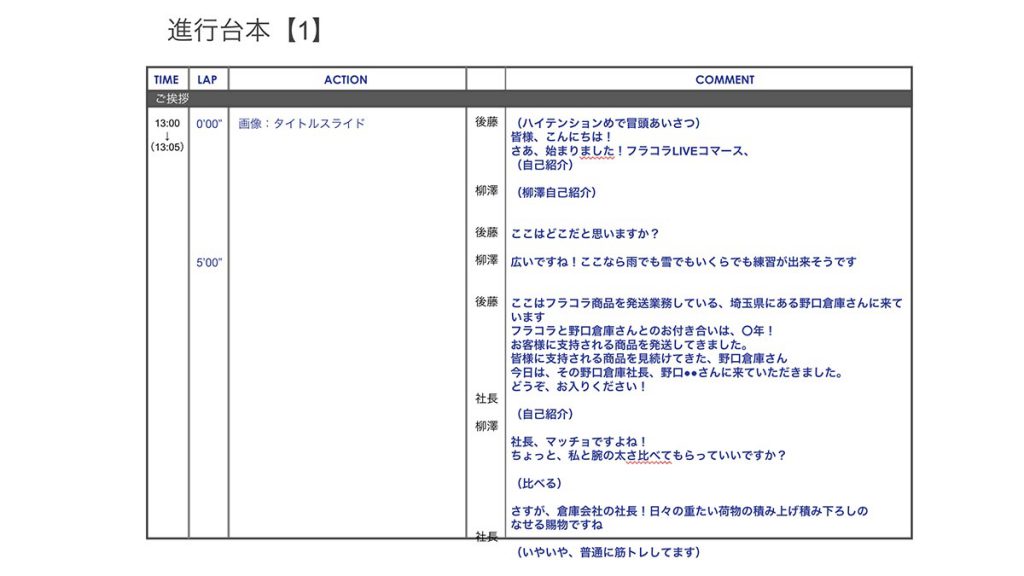 進行台本【1】

| TIME | LAP | ACTION | | COMMENT |
|---|---|---|---|---|
| ご挨拶 | | | | |
| 13:00 ↓ (13:05) | 0'00" | 画像：タイトルスライド | 後藤 | （ハイテンションめで冒頭あいさつ） 皆様、こんにちは！ さあ、始まりました！フラコラLIVEコマース、 （自己紹介） |
| | | | 柳澤 | （柳澤自己紹介） |
| | | | 後藤 | ここはどこだと思いますか？ |
| | 5'00" | | 柳澤 | 広いですね！ここなら雨でも雪でもいくらでも練習が出来そうです |
| | | | 後藤 | ここはフラコラ商品を発送業務している、埼玉県にある野口倉庫さんに来ています フラコラと野口倉庫さんとのお付き合いは、〇年！ お客様に支持される商品を発送してきました。 皆様に支持される商品を見続けてきた、野口倉庫さん 今日は、その野口倉庫社長、野口●●さんに来ていただきました。 どうぞ、お入りください！ |
| | | | 社長 | （自己紹介） |
| | | | 柳澤 | 社長、マッチョですよね！ ちょっと、私と腕の太さ比べてもらっていいですか？ （比べる） さすが、倉庫会社の社長！日々の重たい荷物の積み上げ積み下ろしのなせる賜物ですね |
| | | | 社長 | （いやいや、普通に筋トレしてます） |